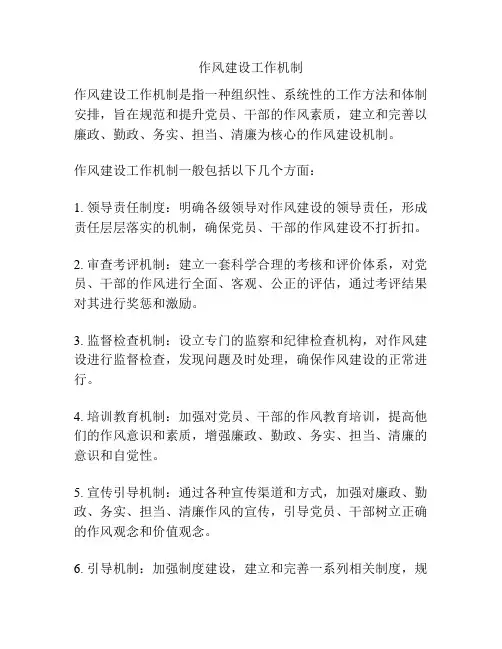 作风建设工作机制

作风建设工作机制是指一种组织性、系统性的工作方法和体制安排，旨在规范和提升党员、干部的作风素质，建立和完善以廉政、勤政、务实、担当、清廉为核心的作风建设机制。

作风建设工作机制一般包括以下几个方面：

1. 领导责任制度：明确各级领导对作风建设的领导责任，形成责任层层落实的机制，确保党员、干部的作风建设不打折扣。

2. 审查考评机制：建立一套科学合理的考核和评价体系，对党员、干部的作风进行全面、客观、公正的评估，通过考评结果对其进行奖惩和激励。

3. 监督检查机制：设立专门的监察和纪律检查机构，对作风建设进行监督检查，发现问题及时处理，确保作风建设的正常进行。

4. 培训教育机制：加强对党员、干部的作风教育培训，提高他们的作风意识和素质，增强廉政、勤政、务实、担当、清廉的意识和自觉性。

5. 宣传引导机制：通过各种宣传渠道和方式，加强对廉政、勤政、务实、担当、清廉作风的宣传，引导党员、干部树立正确的作风观念和价值观念。

6. 引导机制：加强制度建设，建立和完善一系列相关制度，规